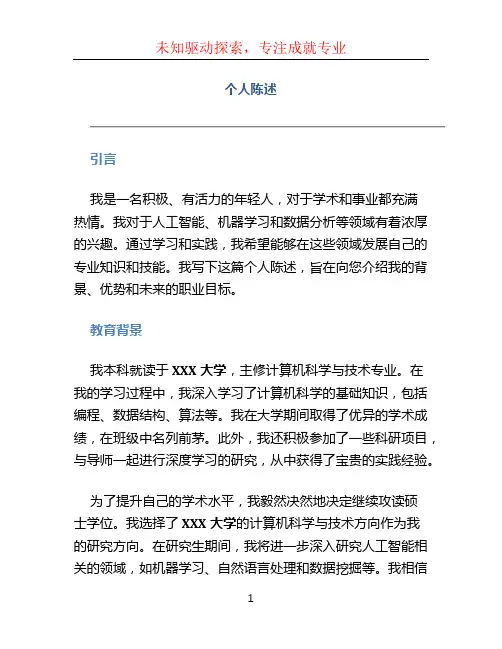 未知驱动探索，专注成就专业

个人陈述

引言

我是一名积极、有活力的年轻人，对于学术和事业都充满热情。我对于人工智能、机器学习和数据分析等领域有着浓厚的兴趣。通过学习和实践，我希望能够在这些领域发展自己的专业知识和技能。我写下这篇个人陈述，旨在向您介绍我的背景、优势和未来的职业目标。

教育背景

我本科就读于 XXX 大学，主修计算机科学与技术专业。在我的学习过程中，我深入学习了计算机科学的基础知识，包括编程、数据结构、算法等。我在大学期间取得了优异的学术成绩，在班级中名列前茅。此外，我还积极参加了一些科研项目，与导师一起进行深度学习的研究，从中获得了宝贵的实践经验。

为了提升自己的学术水平，我毅然决然地决定继续攻读硕士学位。我选择了 XXX 大学的计算机科学与技术方向作为我的研究方向。在研究生期间，我将进一步深入研究人工智能相关的领域，如机器学习、自然语言处理和数据挖掘等。我相信

1